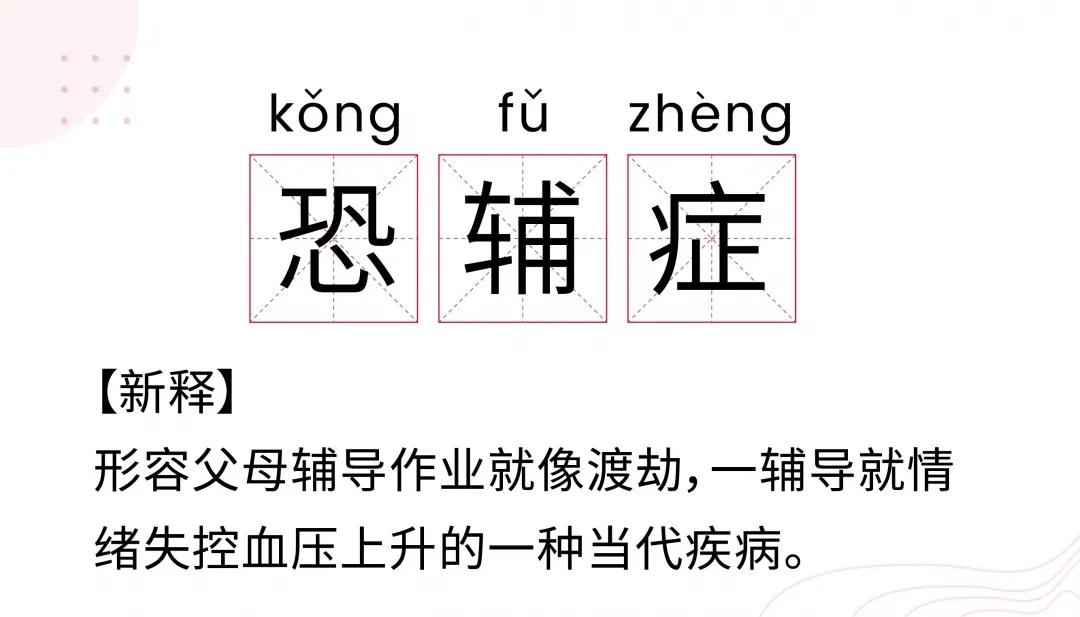 kǒng fǔ zhèng
恐 辅 症

【新释】
形容父母辅导作业就像渡劫，一辅导就情绪失控血压上升的一种当代疾病。